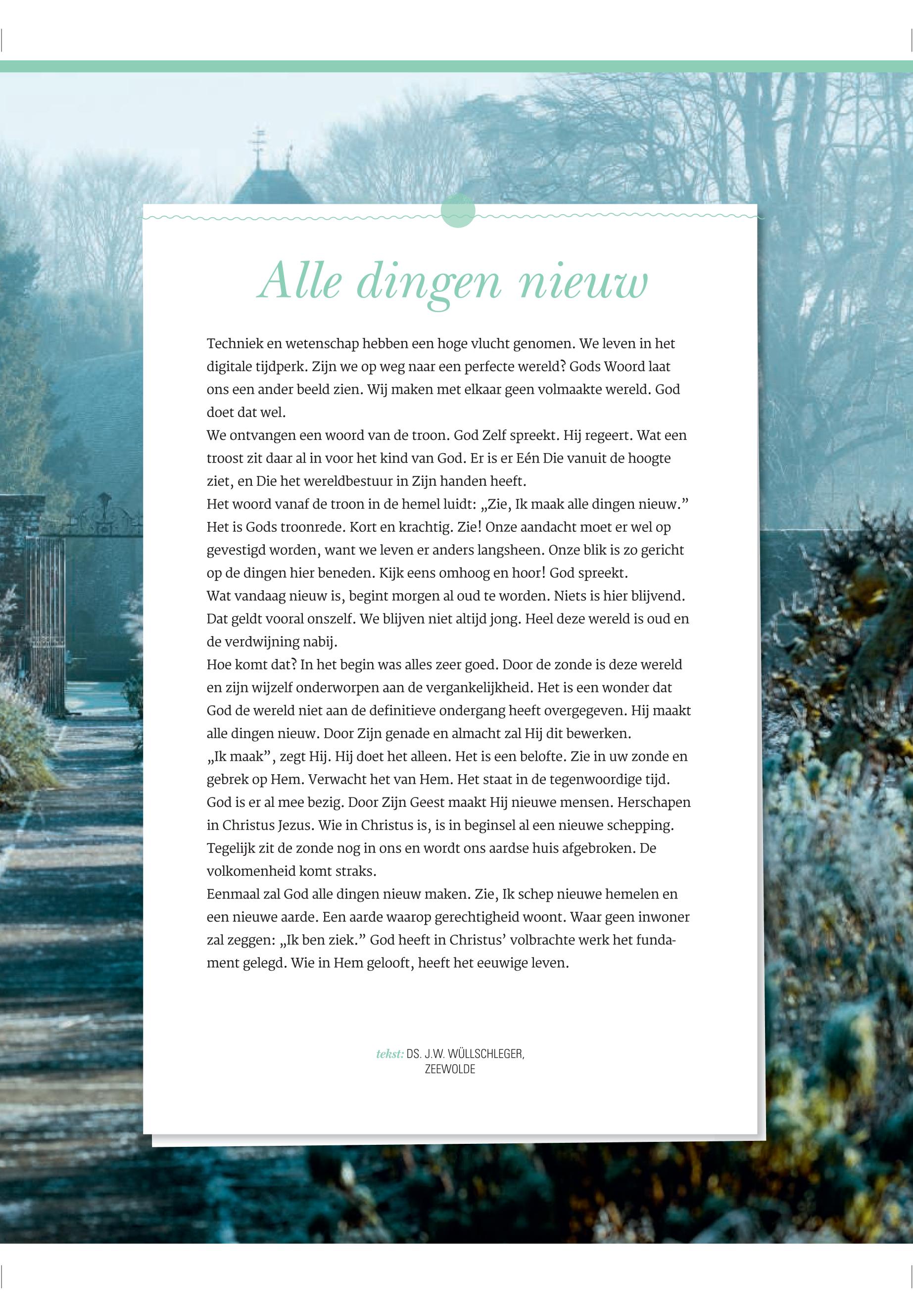 Alle dingen nieuw

Techniek en wetenschap hebben een hoge vlucht genomen. We leven in het digitale tijdperk. Zijn we op weg naar een perfecte wereld? Gods Woord laat ons een ander beeld zien. Wij maken met elkaar geen volmaakte wereld. God doet dat wel.

We ontvangen een woord van de troon. God Zelf spreekt. Hij regeert. Wat een troost zit daar al in voor het kind van God. Er is er Eén Die vanuit de hoogte ziet, en Die het wereldbestuur in Zijn handen heeft.

Het woord vanaf de troon in de hemel luidt: „Zie, Ik maak alle dingen nieuw." Het is Gods troonrede. Kort en krachtig. Zie! Onze aandacht moet er wel op gevestigd worden, want we leven er anders langsheen. Onze blik is zo gericht op de dingen hier beneden. Kijk eens omhoog en hoor! God spreekt.

Wat vandaag nieuw is, begint morgen al oud te worden. Niets is hier blijvend. Dat geldt vooral onszelf. We blijven niet altijd jong. Heel deze wereld is oud en de verdwijning nabij.

Hoe komt dat? In het begin was alles zeer goed. Door de zonde is deze wereld en zijn wijzelf onderworpen aan de vergankelijkheid. Het is een wonder dat God de wereld niet aan de definitieve ondergang heeft overgegeven. Hij maakt alle dingen nieuw. Door Zijn genade en almacht zal Hij dit bewerken.

„Ik maak", zegt Hij. Hij doet het alleen. Het is een belofte. Zie in uw zonde en gebrek op Hem. Verwacht het van Hem. Het staat in de tegenwoordige tijd. God is er al mee bezig. Door Zijn Geest maakt Hij nieuwe mensen. Herschapen in Christus Jezus. Wie in Christus is, is in beginsel al een nieuwe schepping. Tegelijk zit de zonde nog in ons en wordt ons aardse huis afgebroken. De volkomenheid komt straks.

Eenmaal zal God alle dingen nieuw maken. Zie, Ik schep nieuwe hemelen en een nieuwe aarde. Een aarde waarop gerechtigheid woont. Waar geen inwoner zal zeggen: „Ik ben ziek." God heeft in Christus' volbrachte werk het fundament gelegd. Wie in Hem gelooft, heeft het eeuwige leven.

tekst: DS. J.W. WÜLLSCHLEGER, ZEEWOLDE